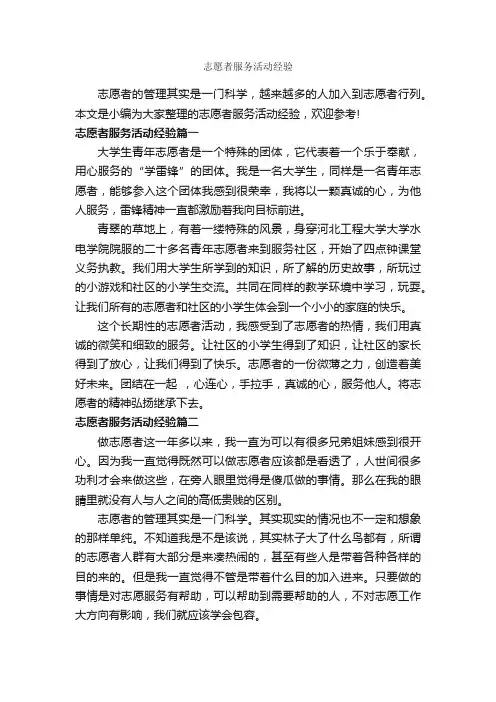 志愿者服务活动经验

志愿者的管理其实是一门科学，越来越多的人加入到志愿者行列。本文是小编为大家整理的志愿者服务活动经验，欢迎参考!

志愿者服务活动经验篇一

大学生青年志愿者是一个特殊的团体，它代表着一个乐于奉献，用心服务的“学雷锋”的团体。我是一名大学生，同样是一名青年志愿者，能够参入这个团体我感到很荣幸，我将以一颗真诚的心，为他人服务，雷锋精神一直都激励着我向目标前进。

青翠的草地上，有着一缕特殊的风景，身穿河北工程大学大学水电学院院服的二十多名青年志愿者来到服务社区，开始了四点钟课堂义务执教。我们用大学生所学到的知识，所了解的历史故事，所玩过的小游戏和社区的小学生交流。共同在同样的教学环境中学习，玩耍。让我们所有的志愿者和社区的小学生体会到一个小小的家庭的快乐。

这个长期性的志愿者活动，我感受到了志愿者的热情，我们用真诚的微笑和细致的服务。让社区的小学生得到了知识，让社区的家长得到了放心，让我们得到了快乐。志愿者的一份微薄之力，创造着美好未来。团结在一起 ，心连心，手拉手，真诚的心，服务他人。将志愿者的精神弘扬继承下去。

志愿者服务活动经验篇二

做志愿者这一年多以来，我一直为可以有很多兄弟姐妹感到很开心。因为我一直觉得既然可以做志愿者应该都是看透了，人世间很多功利才会来做这些，在旁人眼里觉得是傻瓜做的事情。那么在我的眼睛里就没有人与人之间的高低贵贱的区别。

志愿者的管理其实是一门科学。其实现实的情况也不一定和想象的那样单纯。不知道我是不是该说，其实林子大了什么鸟都有，所谓的志愿者人群有大部分是来凑热闹的，甚至有些人是带着各种各样的目的来的。但是我一直觉得不管是带着什么目的加入进来。只要做的事情是对志愿服务有帮助，可以帮助到需要帮助的人，不对志愿工作大方向有影响，我们就应该学会包容。